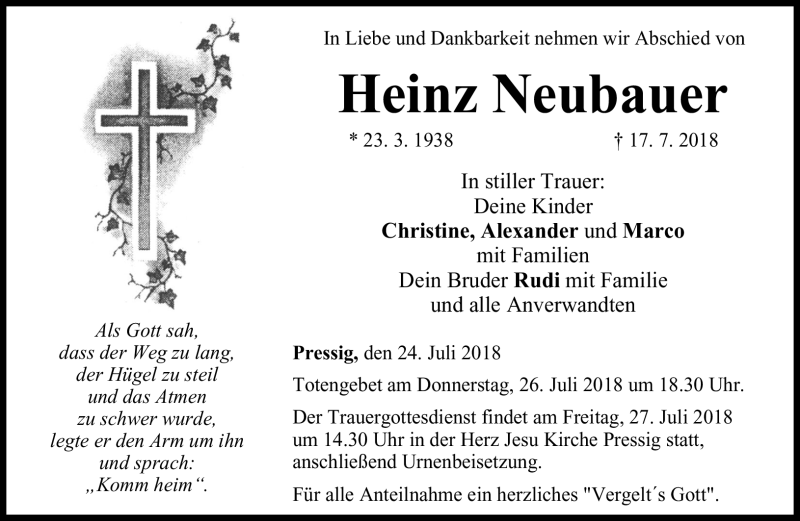 Als Gott sah,
dass der Weg zu lang,
der Hügel zu steil
und das Atmen
zu schwer wurde,
legte er den Arm um ihn
und sprach:
„Komm heim“.

In Liebe und Dankbarkeit nehmen wir Abschied von

Heinz Neubauer

* 23. 3. 1938 † 17. 7. 2018

In stiller Trauer:
Deine Kinder
Christine, Alexander und Marco
mit Familien
Dein Bruder Rudi mit Familie
und alle Anverwandten

Pressig, den 24. Juli 2018

Totengebet am Donnerstag, 26. Juli 2018 um 18.30 Uhr.

Der Trauergottesdienst findet am Freitag, 27. Juli 2018 um 14.30 Uhr in der Herz Jesu Kirche Pressig statt, anschließend Urnenbeisetzung.

Für alle Anteilnahme ein herzliches "Vergelt´s Gott".